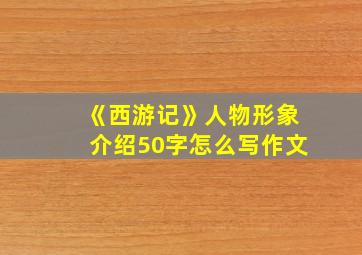 《西游记》人物形象介绍50字怎么写作文